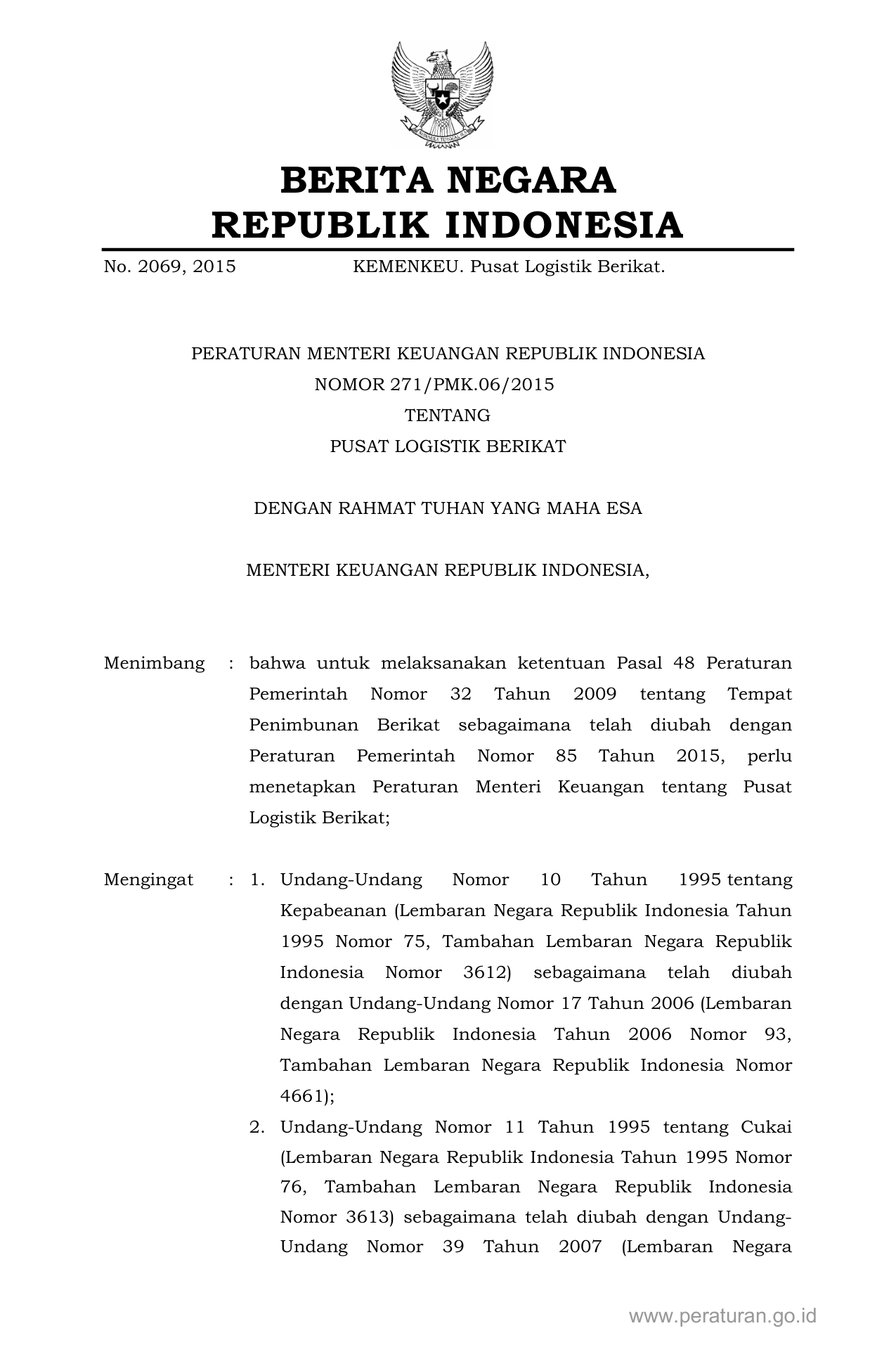 BERITA NEGARA
REPUBLIK INDONESIA

No. 2069, 2015 KEMENKEU. Pusat Logistik Berikat.

PERATURAN MENTERI KEUANGAN REPUBLIK INDONESIA
NOMOR 271/PMK.06/2015
TENTANG
PUSAT LOGISTIK BERIKAT

DENGAN RAHMAT TUHAN YANG MAHA ESA

MENTERI KEUANGAN REPUBLIK INDONESIA,

Menimbang : bahwa untuk melaksanakan ketentuan Pasal 48 Peraturan Pemerintah Nomor 32 Tahun 2009 tentang Tempat Penimbunan Berikat sebagaimana telah diubah dengan Peraturan Pemerintah Nomor 85 Tahun 2015, perlu menetapkan Peraturan Menteri Keuangan tentang Pusat Logistik Berikat;

Mengingat : 1. Undang-Undang Nomor 10 Tahun 1995 tentang Kepabeanan (Lembaran Negara Republik Indonesia Tahun 1995 Nomor 75, Tambahan Lembaran Negara Republik Indonesia Nomor 3612) sebagaimana telah diubah dengan Undang-Undang Nomor 17 Tahun 2006 (Lembaran Negara Republik Indonesia Tahun 2006 Nomor 93, Tambahan Lembaran Negara Republik Indonesia Nomor 4661);
2. Undang-Undang Nomor 11 Tahun 1995 tentang Cukai (Lembaran Negara Republik Indonesia Tahun 1995 Nomor 76, Tambahan Lembaran Negara Republik Indonesia Nomor 3613) sebagaimana telah diubah dengan Undang-Undang Nomor 39 Tahun 2007 (Lembaran Negara

www.peraturan.go.id